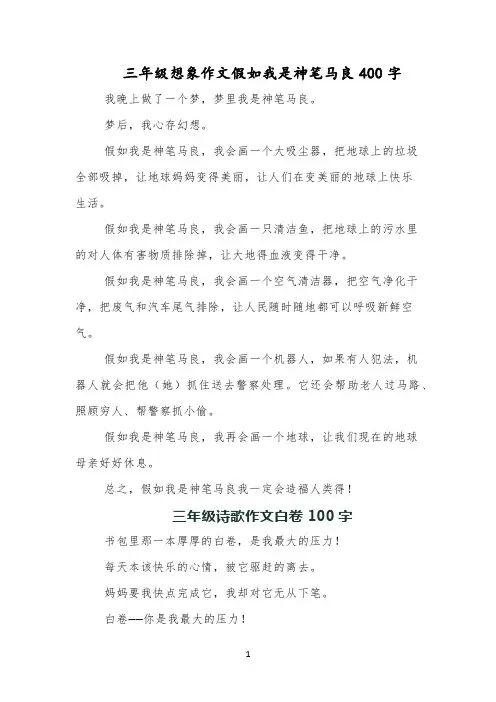 三年级想象作文假如我是神笔马良 400 字

我晚上做了一个梦，梦里我是神笔马良。

梦后，我心存幻想。

假如我是神笔马良，我会画一个大吸尘器，把地球上的垃圾全部吸掉，让地球妈妈变得美丽，让人们在变美丽的地球上快乐生活。

假如我是神笔马良，我会画一只清洁鱼，把地球上的污水里的对人体有害物质排除掉，让大地得血液变得干净。

假如我是神笔马良，我会画一个空气清洁器，把空气净化干净，把废气和汽车尾气排除，让人民随时随地都可以呼吸新鲜空气。

假如我是神笔马良，我会画一个机器人，如果有人犯法，机器人就会把他（她）抓住送去警察处理。它还会帮助老人过马路、照顾穷人、帮警察抓小偷。

假如我是神笔马良，我再会画一个地球，让我们现在的地球母亲好好休息。

总之，假如我是神笔马良我一定会造福人类得！

三年级诗歌作文白卷 100 字

书包里那一本厚厚的白卷，是我最大的压力！

每天本该快乐的心情，被它驱赶的离去。

妈妈要我快点完成它，我却对它无从下笔。

白卷——你是我最大的压力！

1